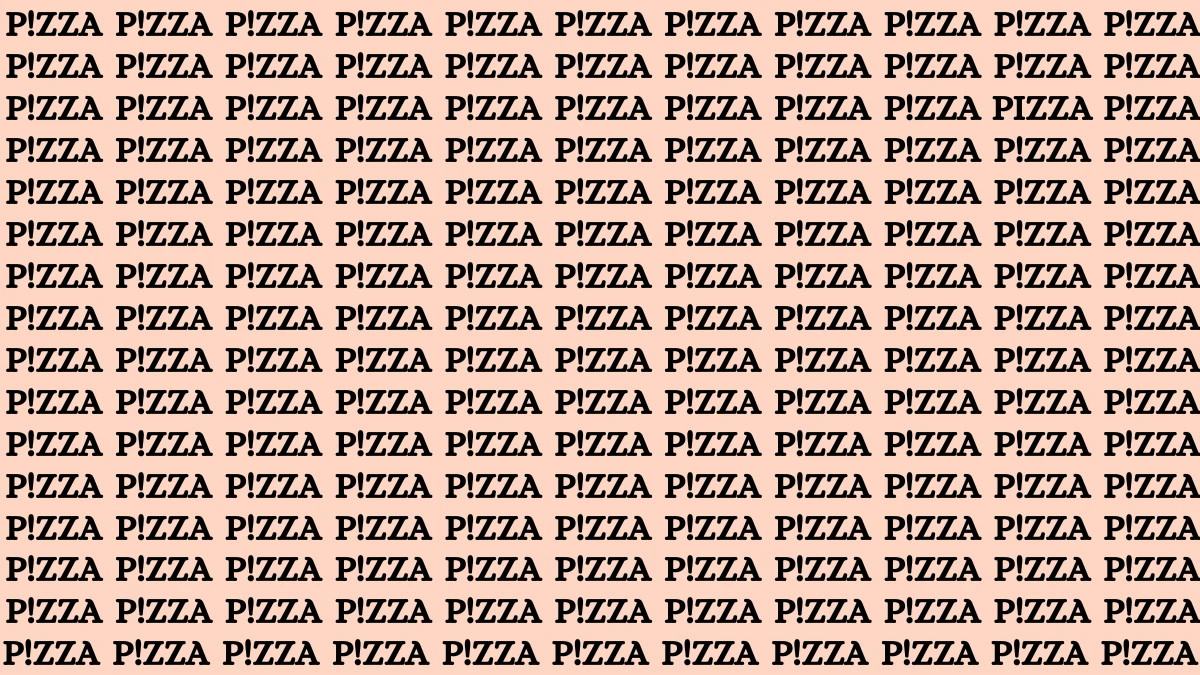 P!ZZA P!ZZA P!ZZA P!ZZA P!ZZA P!ZZA P!ZZA P!ZZA P!ZZA P!ZZA P!ZZA
P!ZZA P!ZZA P!ZZA P!ZZA P!ZZA P!ZZA P!ZZA P!ZZA P!ZZA P!ZZA P!ZZA
P!ZZA P!ZZA P!ZZA P!ZZA P!ZZA P!ZZA P!ZZA P!ZZA P!ZZA PIZZA P!ZZA
P!ZZA P!ZZA P!ZZA P!ZZA P!ZZA P!ZZA P!ZZA P!ZZA P!ZZA P!ZZA P!ZZA
P!ZZA P!ZZA P!ZZA P!ZZA P!ZZA P!ZZA P!ZZA P!ZZA P!ZZA P!ZZA P!ZZA
P!ZZA P!ZZA P!ZZA P!ZZA P!ZZA P!ZZA P!ZZA P!ZZA P!ZZA P!ZZA P!ZZA
P!ZZA P!ZZA P!ZZA P!ZZA P!ZZA P!ZZA P!ZZA P!ZZA P!ZZA P!ZZA P!ZZA
P!ZZA P!ZZA P!ZZA P!ZZA P!ZZA P!ZZA P!ZZA P!ZZA P!ZZA P!ZZA P!ZZA
P!ZZA P!ZZA P!ZZA P!ZZA P!ZZA P!ZZA P!ZZA P!ZZA P!ZZA P!ZZA P!ZZA
P!ZZA P!ZZA P!ZZA P!ZZA P!ZZA P!ZZA P!ZZA P!ZZA P!ZZA P!ZZA P!ZZA
P!ZZA P!ZZA P!ZZA P!ZZA P!ZZA P!ZZA P!ZZA P!ZZA P!ZZA P!ZZA P!ZZA
P!ZZA P!ZZA P!ZZA P!ZZA P!ZZA P!ZZA P!ZZA P!ZZA P!ZZA P!ZZA P!ZZA
P!ZZA P!ZZA P!ZZA P!ZZA P!ZZA P!ZZA P!ZZA P!ZZA P!ZZA P!ZZA P!ZZA
P!ZZA P!ZZA P!ZZA P!ZZA P!ZZA P!ZZA P!ZZA P!ZZA P!ZZA P!ZZA P!ZZA
P!ZZA P!ZZA P!ZZA P!ZZA P!ZZA P!ZZA P!ZZA P!ZZA P!ZZA P!ZZA P!ZZA
P!ZZA P!ZZA P!ZZA P!ZZA P!ZZA P!ZZA P!ZZA P!ZZA P!ZZA P!ZZA P!ZZA